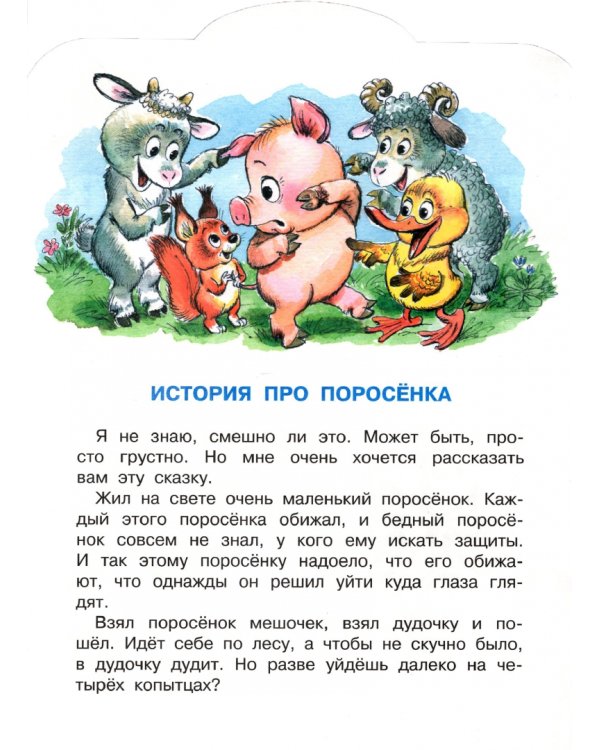 ИСТОРИЯ ПРО ПОРОСЁНКА

Я не знаю, смешно ли это. Может быть, просто грустно. Но мне очень хочется рассказать вам эту сказку.

Жил на свете очень маленький поросёнок. Каждый этого поросёнка обижал, и бедный поросёнок совсем не знал, у кого ему искать защиты. И так этому поросёнку надоело, что его обижают, что однажды он решил уйти куда глаза глядят.

Взял поросёнок мешочек, взял дудочку и пошёл. Идёт себе по лесу, а чтобы не скучно было, в дудочку дудит. Но разве уйдёшь далеко на четырёх копытцах?